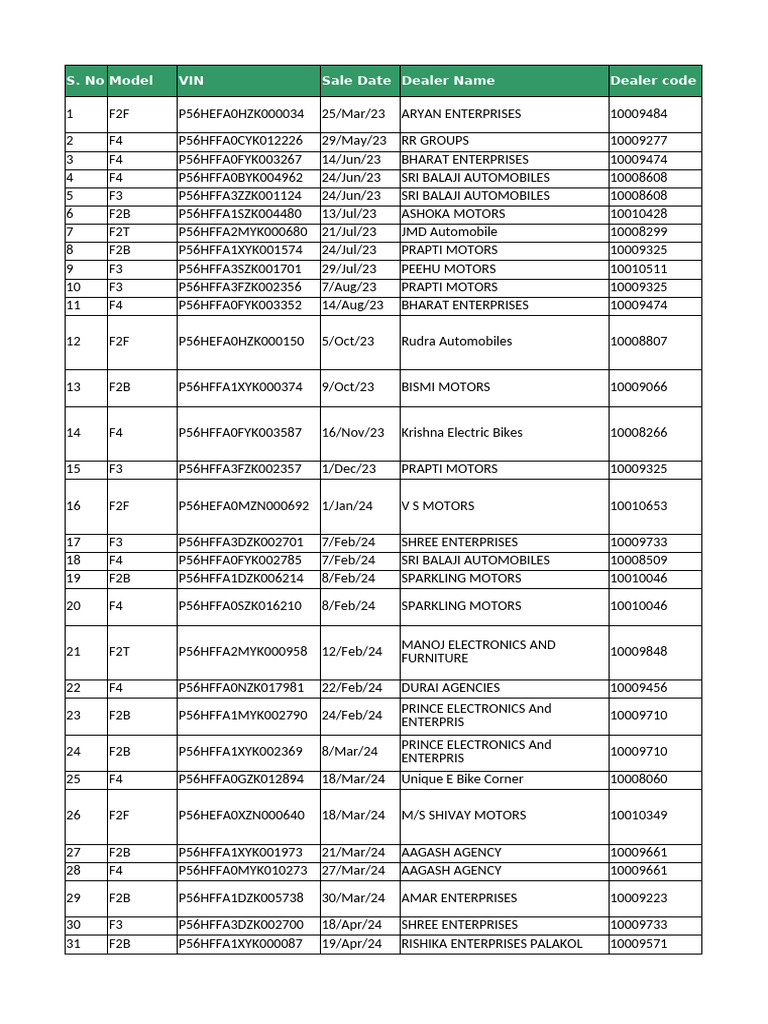 | S. No | Model | VIN | Sale Date | Dealer Name | Dealer code |
|---|---|---|---|---|---|
| 1 | F2F | P56HEFA0HZK000034 | 25/Mar/23 | ARYAN ENTERPRISES | 10009484 |
| 2 | F4 | P56HFFA0CYK012226 | 29/May/23 | RR GROUPS | 10009277 |
| 3 | F4 | P56HFFA0FYK003267 | 14/Jun/23 | BHARAT ENTERPRISES | 10009474 |
| 4 | F4 | P56HFFA0BYK004962 | 24/Jun/23 | SRI BALAJI AUTOMOBILES | 10008608 |
| 5 | F3 | P56HFFA3ZZK001124 | 24/Jun/23 | SRI BALAJI AUTOMOBILES | 10008608 |
| 6 | F2B | P56HFFA1SZK004480 | 13/Jul/23 | ASHOKA MOTORS | 10010428 |
| 7 | F2T | P56HFFA2MYK000680 | 21/Jul/23 | JMD Automobile | 10008299 |
| 8 | F2B | P56HFFA1XYK001574 | 24/Jul/23 | PRAPTI MOTORS | 10009325 |
| 9 | F3 | P56HFFA3SZK001701 | 29/Jul/23 | PEEHU MOTORS | 10010511 |
| 10 | F3 | P56HFFA3FZK002356 | 7/Aug/23 | PRAPTI MOTORS | 10009325 |
| 11 | F4 | P56HFFA0FYK003352 | 14/Aug/23 | BHARAT ENTERPRISES | 10009474 |
| 12 | F2F | P56HEFA0HZK000150 | 5/Oct/23 | Rudra Automobiles | 10008807 |
| 13 | F2B | P56HFFA1XYK000374 | 9/Oct/23 | BISMI MOTORS | 10009066 |
| 14 | F4 | P56HFFA0FYK003587 | 16/Nov/23 | Krishna Electric Bikes | 10008266 |
| 15 | F3 | P56HFFA3FZK002357 | 1/Dec/23 | PRAPTI MOTORS | 10009325 |
| 16 | F2F | P56HEFA0MZN000692 | 1/Jan/24 | V S MOTORS | 10010653 |
| 17 | F3 | P56HFFA3DZK002701 | 7/Feb/24 | SHREE ENTERPRISES | 10009733 |
| 18 | F4 | P56HFFA0FYK002785 | 7/Feb/24 | SRI BALAJI AUTOMOBILES | 10008509 |
| 19 | F2B | P56HFFA1DZK006214 | 8/Feb/24 | SPARKLING MOTORS | 10010046 |
| 20 | F4 | P56HFFA0SZK016210 | 8/Feb/24 | SPARKLING MOTORS | 10010046 |
| 21 | F2T | P56HFFA2MYK000958 | 12/Feb/24 | MANOJ ELECTRONICS AND FURNITURE | 10009848 |
| 22 | F4 | P56HFFA0NZK017981 | 22/Feb/24 | DURAI AGENCIES | 10009456 |
| 23 | F2B | P56HFFA1MYK002790 | 24/Feb/24 | PRINCE ELECTRONICS And ENTERPRIS | 10009710 |
| 24 | F2B | P56HFFA1XYK002369 | 8/Mar/24 | PRINCE ELECTRONICS And ENTERPRIS | 10009710 |
| 25 | F4 | P56HFFA0GZK012894 | 18/Mar/24 | Unique E Bike Corner | 10008060 |
| 26 | F2F | P56HEFA0XZN000640 | 18/Mar/24 | M/S SHIVAY MOTORS | 10010349 |
| 27 | F2B | P56HFFA1XYK001973 | 21/Mar/24 | AAGASH AGENCY | 10009661 |
| 28 | F4 | P56HFFA0MYK010273 | 27/Mar/24 | AAGASH AGENCY | 10009661 |
| 29 | F2B | P56HFFA1DZK005738 | 30/Mar/24 | AMAR ENTERPRISES | 10009223 |
| 30 | F3 | P56HFFA3DZK002700 | 18/Apr/24 | SHREE ENTERPRISES | 10009733 |
| 31 | F2B | P56HFFA1XYK000087 | 19/Apr/24 | RISHIKA ENTERPRISES PALAKOL | 10009571 |